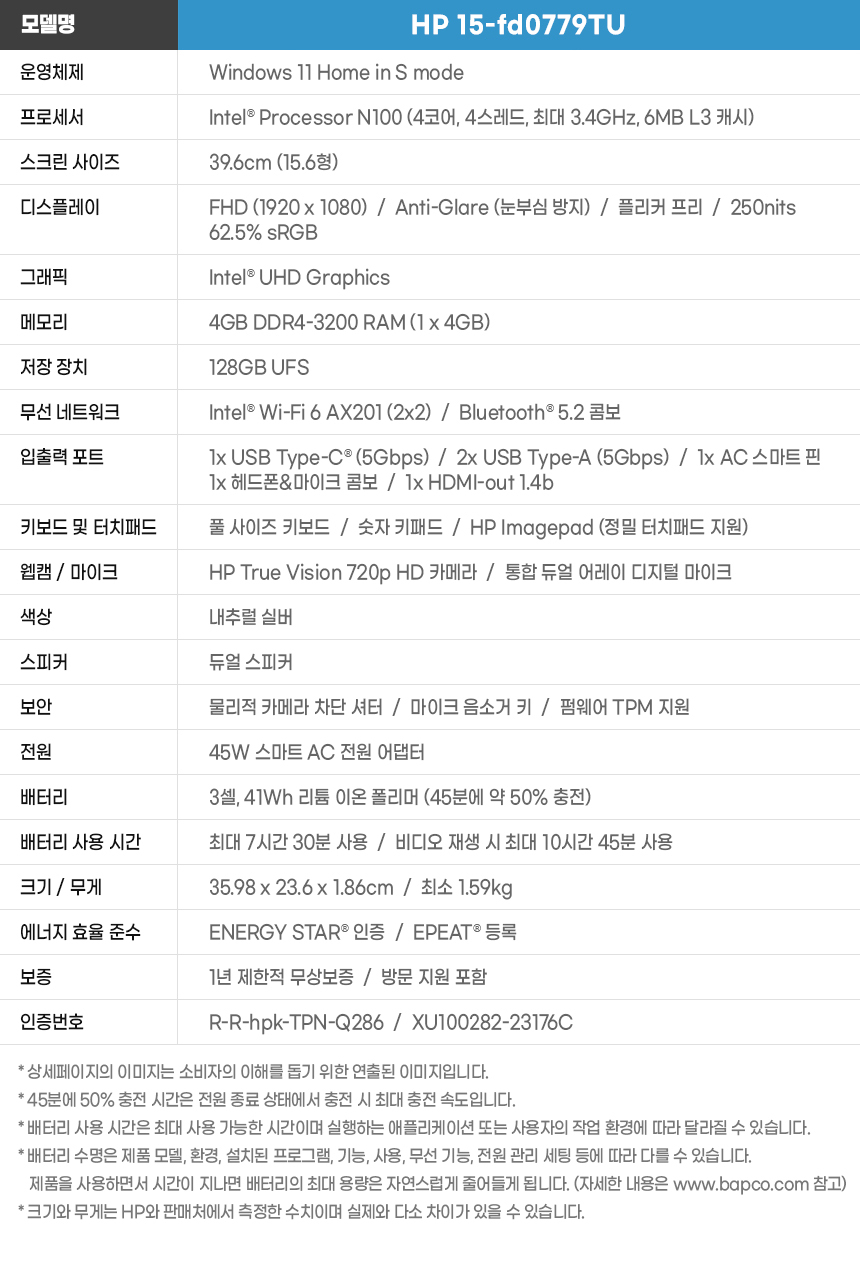 | 모델명 | HP 15-fd0779TU |
|---|---|
| 운영체제 | Windows 11 Home in S mode |
| 프로세서 | Intel® Processor N100 (4코어, 4스레드, 최대 3.4GHz, 6MB L3 캐시) |
| 스크린 사이즈 | 39.6cm (15.6형) |
| 디스플레이 | FHD (1920 x 1080) / Anti-Glare (눈부심 방지) / 플리커 프리 / 250nits 62.5% sRGB |
| 그래픽 | Intel® UHD Graphics |
| 메모리 | 4GB DDR4-3200 RAM (1 x 4GB) |
| 저장 장치 | 128GB UFS |
| 무선 네트워크 | Intel® Wi-Fi 6 AX201 (2x2) / Bluetooth® 5.2 콤보 |
| 입출력 포트 | 1x USB Type-C® (5Gbps) / 2x USB Type-A (5Gbps) / 1x AC 스마트 핀 1x 헤드폰&마이크 콤보 / 1x HDMI-out 1.4b |
| 키보드 및 터치패드 | 풀 사이즈 키보드 / 숫자 키패드 / HP Imagepad (정밀 터치패드 지원) |
| 웹캠 / 마이크 | HP True Vision 720p HD 카메라 / 통합 듀얼 어레이 디지털 마이크 |
| 색상 | 내추럴 실버 |
| 스피커 | 듀얼 스피커 |
| 보안 | 물리적 카메라 차단 셔터 / 마이크 음소거 키 / 펌웨어 TPM 지원 |
| 전원 | 45W 스마트 AC 전원 어댑터 |
| 배터리 | 3셀, 41Wh 리튬 이온 폴리머 (45분에 약 50% 충전) |
| 배터리 사용 시간 | 최대 7시간 30분 사용 / 비디오 재생 시 최대 10시간 45분 사용 |
| 크기 / 무게 | 35.98 x 23.6 x 1.86cm / 최소 1.59kg |
| 에너지 효율 준수 | ENERGY STAR® 인증 / EPEAT® 등록 |
| 보증 | 1년 제한적 무상보증 / 방문 지원 포함 |
| 인증번호 | R-R-hpk-TPN-Q286 / XU100282-23176C |

* 상세페이지의 이미지는 소비자의 이해를 돕기 위한 연출된 이미지입니다.
* 45분에 50% 충전 시간은 전원 종료 상태에서 충전 시 최대 충전 속도입니다.
* 배터리 사용 시간은 최대 사용 가능한 시간이며 실행하는 애플리케이션 또는 사용자의 작업 환경에 따라 달라질 수 있습니다.
* 배터리 수명은 제품 모델, 환경, 설치된 프로그램, 기능, 사용, 무선 기능, 전원 관리 세팅 등에 따라 다를 수 있습니다.
제품을 사용하면서 시간이 지나면 배터리의 최대 용량은 자연스럽게 줄어들게 됩니다. (자세한 내용은 www.bapco.com 참고)
* 크기와 무게는 HP와 판매처에서 측정한 수치이며 실제와 다소 차이가 있을 수 있습니다.